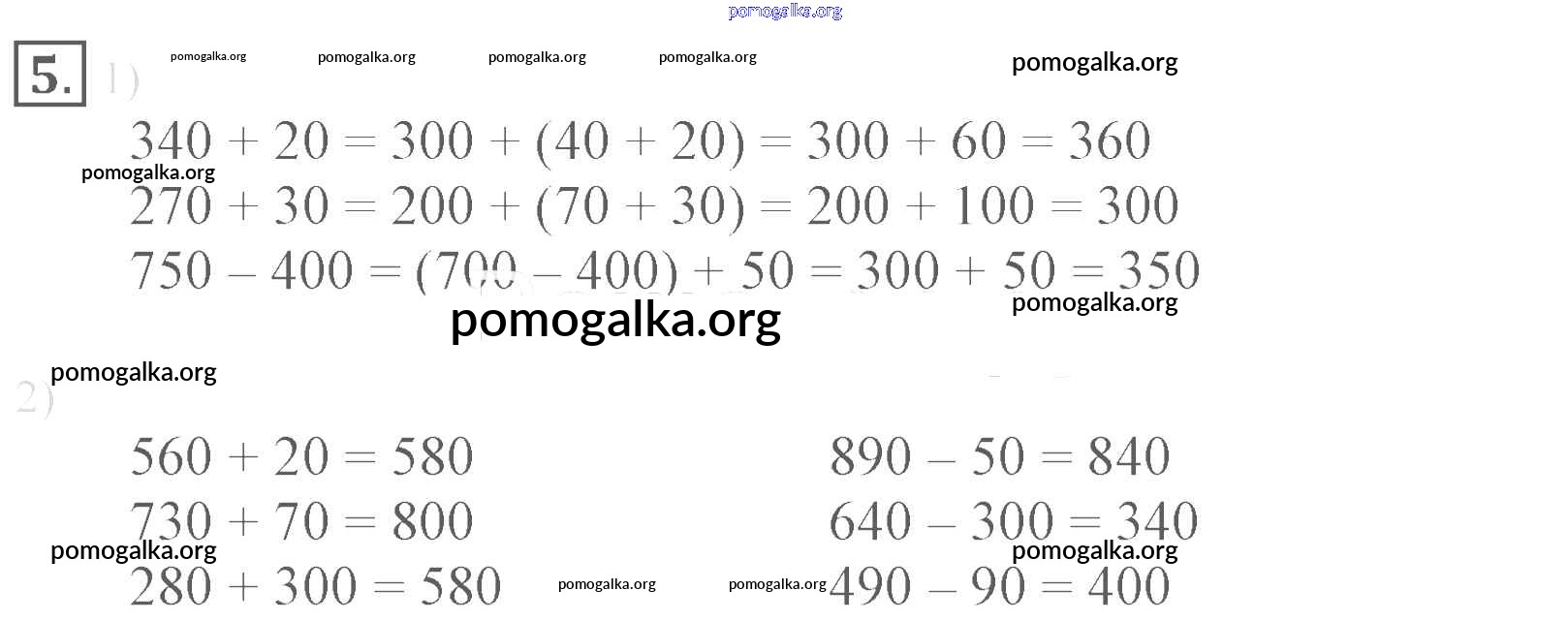 5. 1)

$340 + 20 = 300 + (40 + 20) = 300 + 60 = 360$

$270 + 30 = 200 + (70 + 30) = 200 + 100 = 300$

$750 - 400 = (700 - 400) + 50 = 300 + 50 = 350$

2)

$560 + 20 = 580$

$730 + 70 = 800$

$280 + 300 = 580$

$890 - 50 = 840$

$640 - 300 = 340$

$490 - 90 = 400$

pomogalka.org